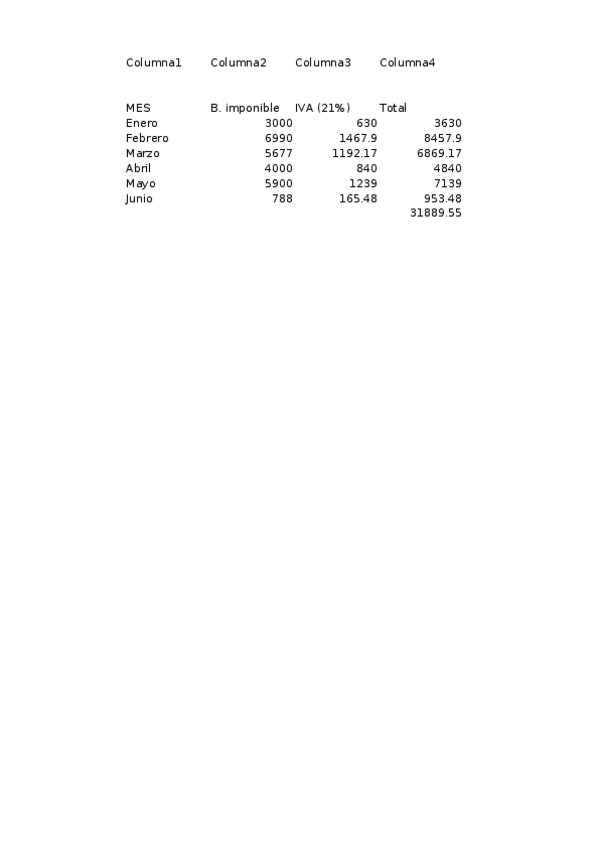 | Columna1 | Columna2 | Columna3 | Columna4 |
|---|---|---|---|
| | | | |
| MES | B. imponible | IVA (21%) | Total |
| Enero | 3000 | 630 | 3630 |
| Febrero | 6990 | 1467.9 | 8457.9 |
| Marzo | 5677 | 1192.17 | 6869.17 |
| Abril | 4000 | 840 | 4840 |
| Mayo | 5900 | 1239 | 7139 |
| Junio | 788 | 165.48 | 953.48 |
| | | | 31889.55 |